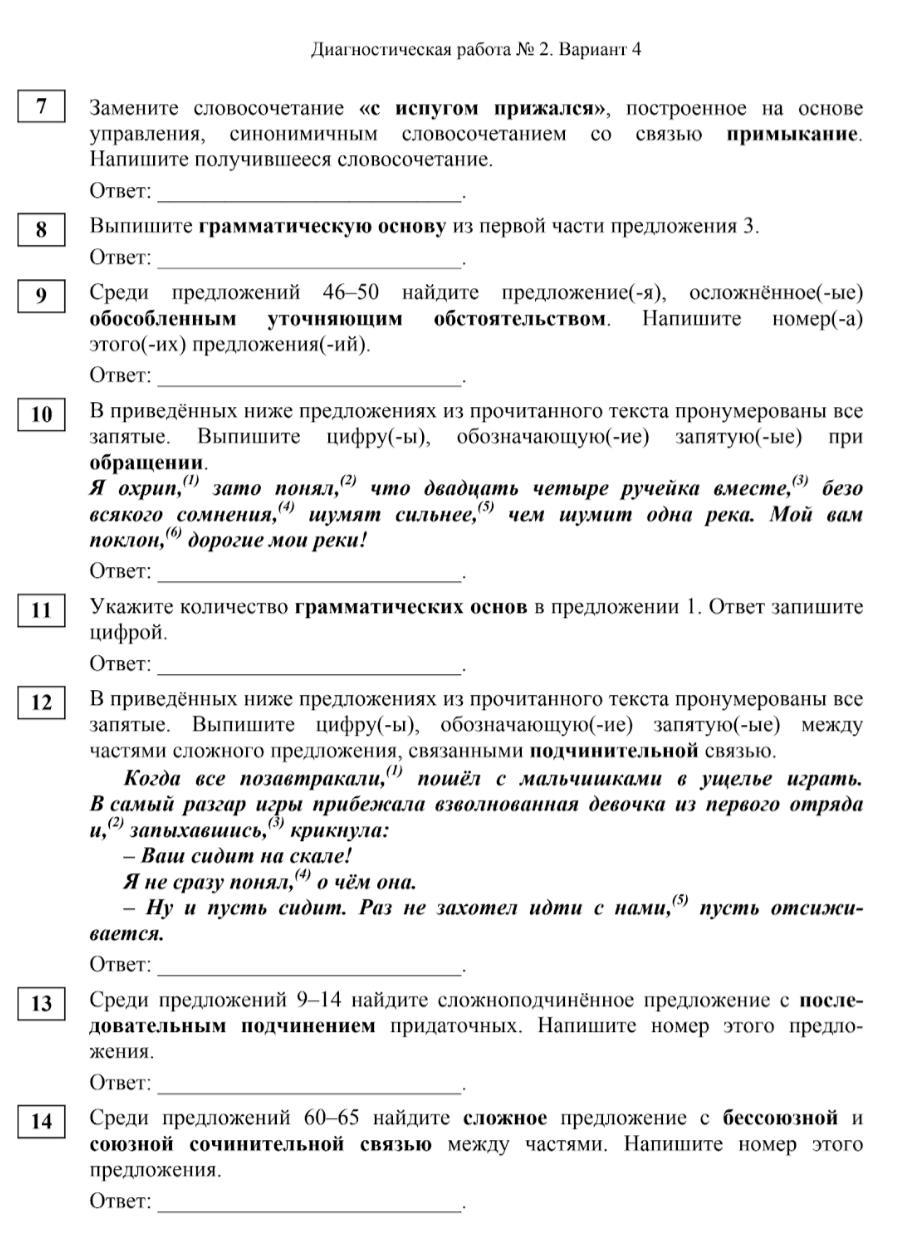 Диагностическая работа № 2. Вариант 4

7 Замените словосочетание «с испугом прижался», построенное на основе управления, синонимичным словосочетанием со связью примыкание. Напишите получившееся словосочетание.

Ответ: ___________________________.

8 Выпишите грамматическую основу из первой части предложения 3.

Ответ: ___________________________.

9 Среди предложений 46–50 найдите предложение(-я), осложнённое(-ые) обособленным уточняющим обстоятельством. Напишите номер(-а) этого(-их) предложения(-ий).

Ответ: ___________________________.

10 В приведённых ниже предложениях из прочитанного текста пронумерованы все запятые. Выпишите цифру(-ы), обозначающую(-ие) запятую(-ые) при обращении.

Я охрип,$^{(1)}$ зато понял,$^{(2)}$ что двадцать четыре ручейка вместе,$^{(3)}$ безо всякого сомнения,$^{(4)}$ шумят сильнее,$^{(5)}$ чем шумит одна река. Мой вам поклон,$^{(6)}$ дорогие мои реки!

Ответ: ___________________________.

11 Укажите количество грамматических основ в предложении 1. Ответ запишите цифрой.

Ответ: ___________________________.

12 В приведённых ниже предложениях из прочитанного текста пронумерованы все запятые. Выпишите цифру(-ы), обозначающую(-ие) запятую(-ые) между частями сложного предложения, связанными подчинительной связью.

Когда все позавтракали,$^{(1)}$ пошёл с мальчишками в ущелье играть. В самый разгар игры прибежала взволнованная девочка из первого отряда и,$^{(2)}$ запыхавшись,$^{(3)}$ крикнула:

– Ваш сидит на скале!

Я не сразу понял,$^{(4)}$ о чём она.

– Ну и пусть сидит. Раз не захотел идти с нами,$^{(5)}$ пусть отсиживается.

Ответ: ___________________________.

13 Среди предложений 9–14 найдите сложноподчинённое предложение с последовательным подчинением придаточных. Напишите номер этого предложения.

Ответ: ___________________________.

14 Среди предложений 60–65 найдите сложное предложение с бессоюзной и союзной сочинительной связью между частями. Напишите номер этого предложения.

Ответ: ___________________________.